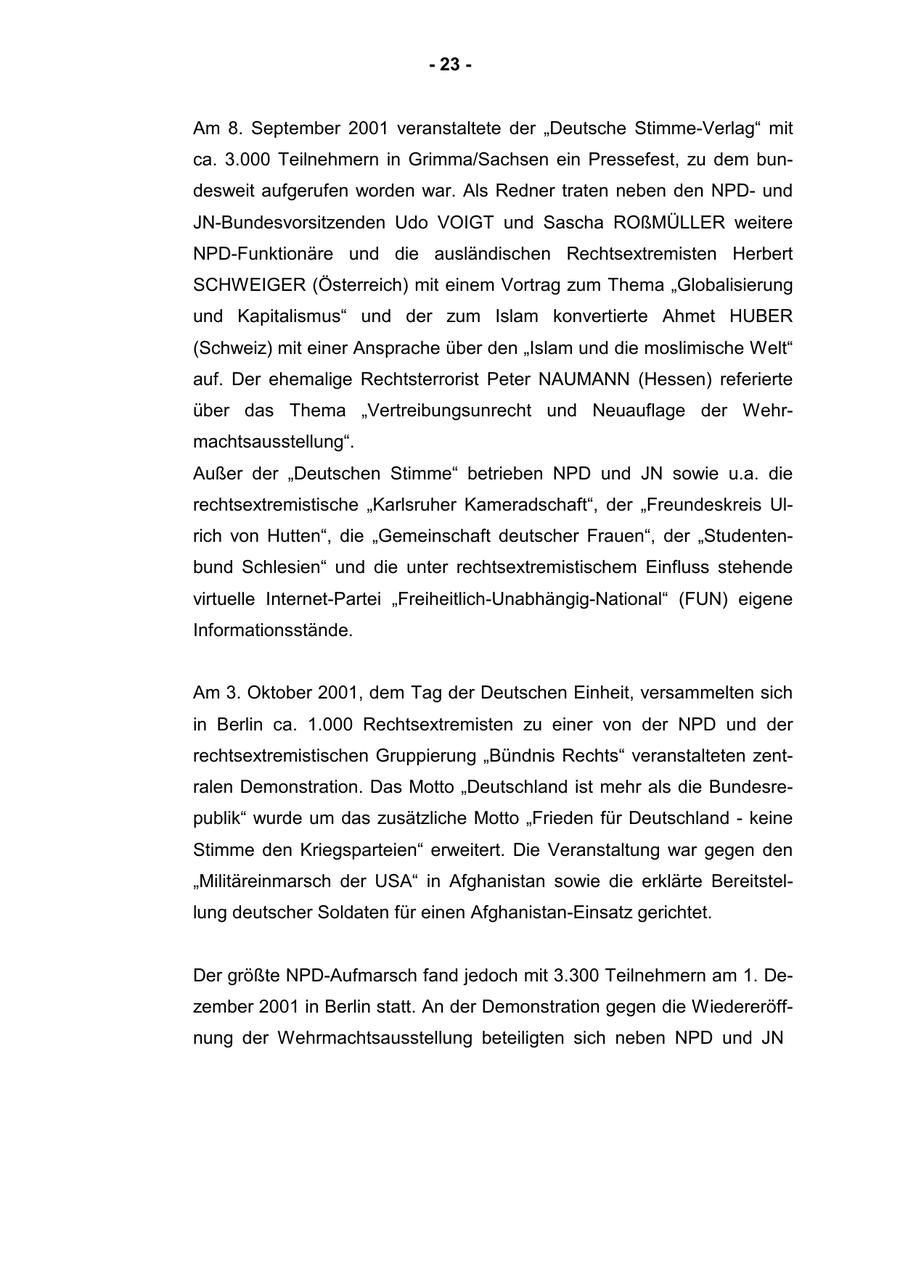 - 23 -

Am 8. September 2001 veranstaltete der „Deutsche Stimme-Verlag“ mit ca. 3.000 Teilnehmern in Grimma/Sachsen ein Pressefest, zu dem bundesweit aufgerufen worden war. Als Redner traten neben den NPD- und JN-Bundesvorsitzenden Udo VOIGT und Sascha ROßMÜLLER weitere NPD-Funktionäre und die ausländischen Rechtsextremisten Herbert SCHWEIGER (Österreich) mit einem Vortrag zum Thema „Globalisierung und Kapitalismus“ und der zum Islam konvertierte Ahmet HUBER (Schweiz) mit einer Ansprache über den „Islam und die moslimische Welt“ auf. Der ehemalige Rechtsterrorist Peter NAUMANN (Hessen) referierte über das Thema „Vertreibungsunrecht und Neuauflage der Wehrmachtsausstellung“.
Außer der „Deutschen Stimme“ betrieben NPD und JN sowie u.a. die rechtsextremistische „Karlsruher Kameradschaft“, der „Freundeskreis Ulrich von Hutten“, die „Gemeinschaft deutscher Frauen“, der „Studentenbund Schlesien“ und die unter rechtsextremistischem Einfluss stehende virtuelle Internet-Partei „Freiheitlich-Unabhängig-National“ (FUN) eigene Informationsstände.

Am 3. Oktober 2001, dem Tag der Deutschen Einheit, versammelten sich in Berlin ca. 1.000 Rechtsextremisten zu einer von der NPD und der rechtsextremistischen Gruppierung „Bündnis Rechts“ veranstalteten zentralen Demonstration. Das Motto „Deutschland ist mehr als die Bundesrepublik“ wurde um das zusätzliche Motto „Frieden für Deutschland - keine Stimme den Kriegsparteien“ erweitert. Die Veranstaltung war gegen den „Militäreinmarsch der USA“ in Afghanistan sowie die erklärte Bereitstellung deutscher Soldaten für einen Afghanistan-Einsatz gerichtet.

Der größte NPD-Aufmarsch fand jedoch mit 3.300 Teilnehmern am 1. Dezember 2001 in Berlin statt. An der Demonstration gegen die Wiedereröffnung der Wehrmachtsausstellung beteiligten sich neben NPD und JN